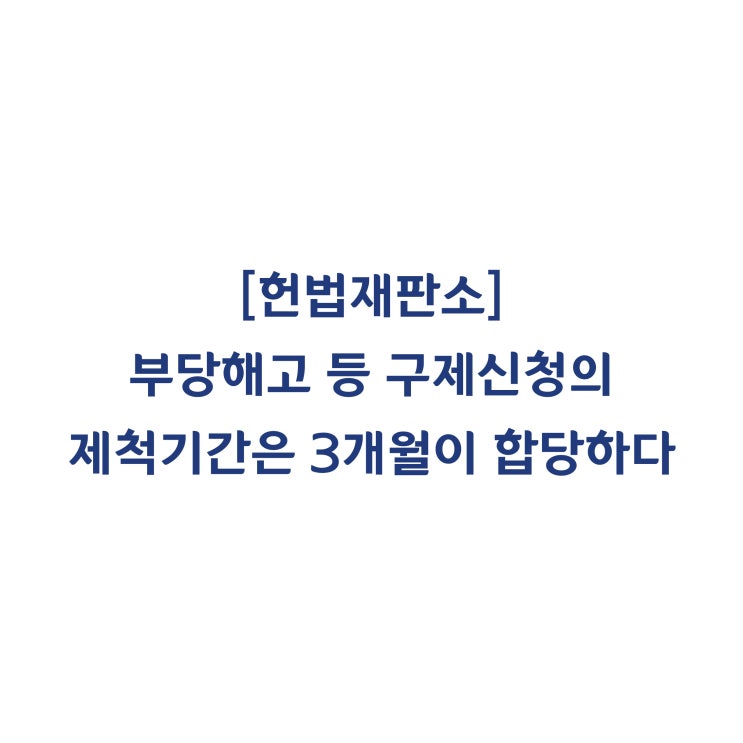 [헌법재판소]
부당해고 등 구제신청의
제척기간은 3개월이 합당하다